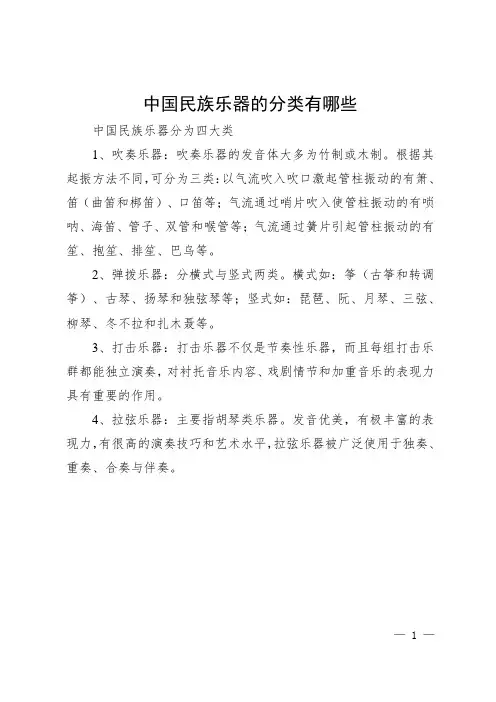 中国民族乐器的分类有哪些

中国民族乐器分为四大类

1、吹奏乐器：吹奏乐器的发音体大多为竹制或木制。根据其起振方法不同，可分为三类：以气流吹入吹口激起管柱振动的有箫、笛（曲笛和梆笛）、口笛等；气流通过哨片吹入使管柱振动的有唢呐、海笛、管子、双管和喉管等；气流通过簧片引起管柱振动的有笙、抱笙、排笙、巴乌等。

2、弹拨乐器：分横式与竖式两类。横式如：筝（古筝和转调筝）、古琴、扬琴和独弦琴等；竖式如：琵琶、阮、月琴、三弦、柳琴、冬不拉和扎木聂等。

3、打击乐器：打击乐器不仅是节奏性乐器，而且每组打击乐群都能独立演奏，对衬托音乐内容、戏剧情节和加重音乐的表现力具有重要的作用。

4、拉弦乐器：主要指胡琴类乐器。发音优美，有极丰富的表现力，有很高的演奏技巧和艺术水平，拉弦乐器被广泛使用于独奏、重奏、合奏与伴奏。

— 1 —